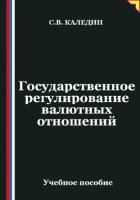 С.В. КАЛЕДИН

Государственное регулирование валютных отношений

Учебное пособие